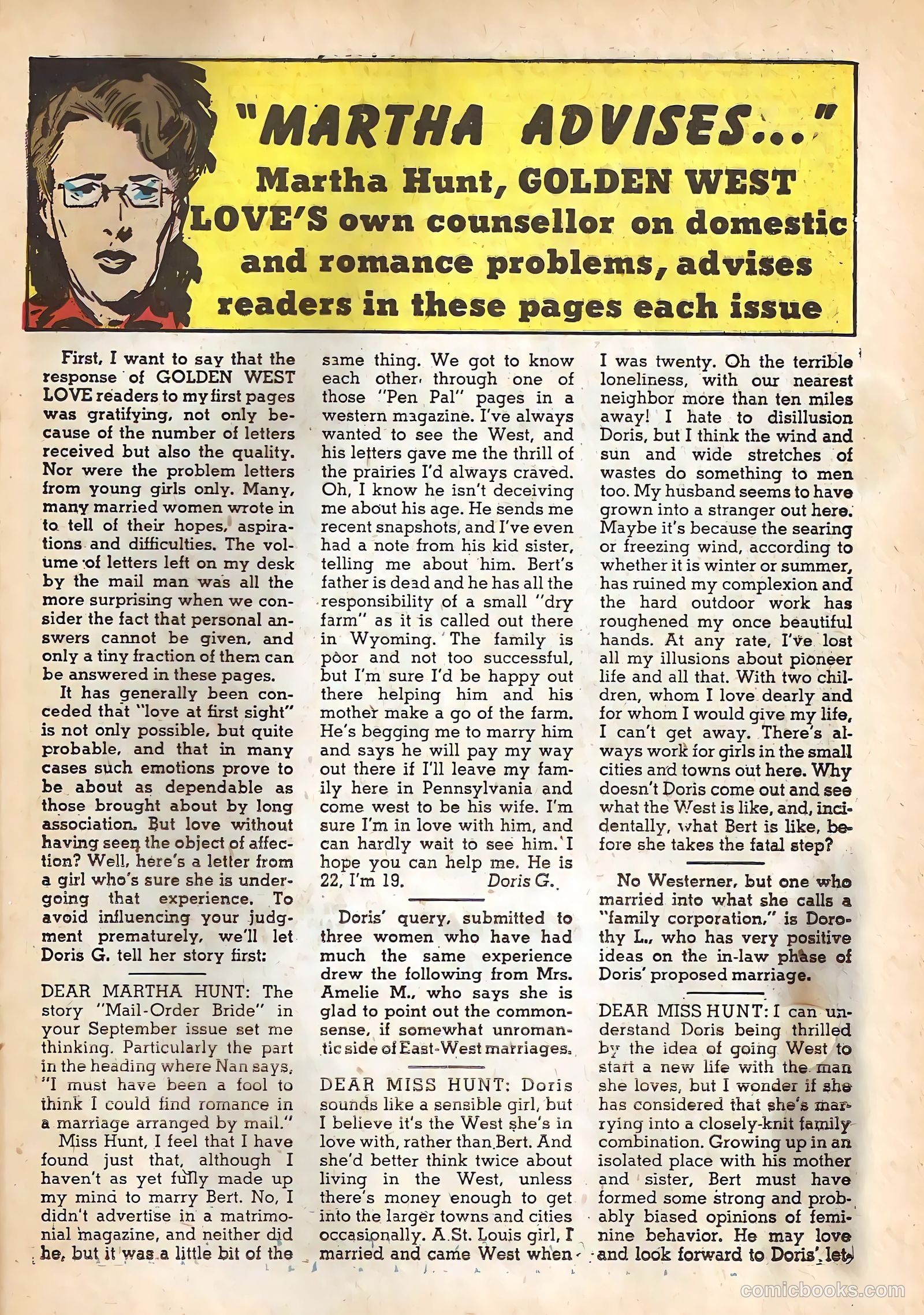 "MARTHA ADVISES..."

Martha Hunt, GOLDEN WEST LOVE'S own counsellor on domestic and romance problems, advises readers in these pages each issue

First, I want to say that the response of GOLDEN WEST LOVE readers to my first pages was gratifying, not only because of the number of letters received but also the quality. Nor were the problem letters from young girls only. Many, many married women wrote in to tell of their hopes, aspirations and difficulties. The volume of letters left on my desk by the mail man was all the more surprising when we consider the fact that personal answers cannot be given, and only a tiny fraction of them can be answered in these pages.

It has generally been conceded that "love at first sight" is not only possible, but quite probable, and that in many cases such emotions prove to be about as dependable as those brought about by long association. But love without having seen the object of affection? Well, here's a letter from a girl who's sure she is undergoing that experience. To avoid influencing your judgment prematurely, we'll let Doris G. tell her story first:

DEAR MARTHA HUNT: The story "Mail-Order Bride" in your September issue set me thinking. Particularly the part in the heading where Nan says, "I must have been a fool to think I could find romance in a marriage arranged by mail."

Miss Hunt, I feel that I have found just that, although I haven't as yet fully made up my mind to marry Bert. No, I didn't advertise in a matrimonial magazine, and neither did he, but it was a little bit of the same thing. We got to know each other through one of those "Pen Pal" pages in a western magazine. I've always wanted to see the West, and his letters gave me the thrill of the prairies I'd always craved. Oh, I know he isn't deceiving me about his age. He sends me recent snapshots, and I've even had a note from his kid sister, telling me about him. Bert's father is dead and he has all the responsibility of a small "dry farm" as it is called out there in Wyoming. The family is poor and not too successful, but I'm sure I'd be happy out there helping him and his mother make a go of the farm. He's begging me to marry him and says he will pay my way out there if I'll leave my family here in Pennsylvania and come west to be his wife. I'm sure I'm in love with him, and can hardly wait to see him. I hope you can help me. He is 22, I'm 19. Doris G.

Doris' query, submitted to three women who have had much the same experience drew the following from Mrs. Amelie M., who says she is glad to point out the commonsense, if somewhat unromantic side of East-West marriages.

DEAR MISS HUNT: Doris sounds like a sensible girl, but I believe it's the West she's in love with, rather than Bert. And she'd better think twice about living in the West, unless there's money enough to get into the larger towns and cities occasionally. A St. Louis girl, I married and came West when I was twenty. Oh the terrible loneliness, with our nearest neighbor more than ten miles away! I hate to disillusion Doris, but I think the wind and sun and wide stretches of wastes do something to men too. My husband seems to have grown into a stranger out here. Maybe it's because the searing or freezing wind, according to whether it is winter or summer, has ruined my complexion and the hard outdoor work has roughened my once beautiful hands. At any rate, I've lost all my illusions about pioneer life and all that. With two children, whom I love dearly and for whom I would give my life, I can't get away. There's always work for girls in the small cities and towns out here. Why doesn't Doris come out and see what the West is like, and, incidentally, what Bert is like, before she takes the fatal step?

No Westerner, but one who married into what she calls a "family corporation," is Dorothy L., who has very positive ideas on the in-law phase of Doris' proposed marriage.

DEAR MISS HUNT: I can understand Doris being thrilled by the idea of going West to start a new life with the man she loves, but I wonder if she has considered that she's marrying into a closely-knit family combination. Growing up in an isolated place with his mother and sister, Bert must have formed some strong and probably biased opinions of feminine behavior. He may love and look forward to Doris' let-

comicbooks.com